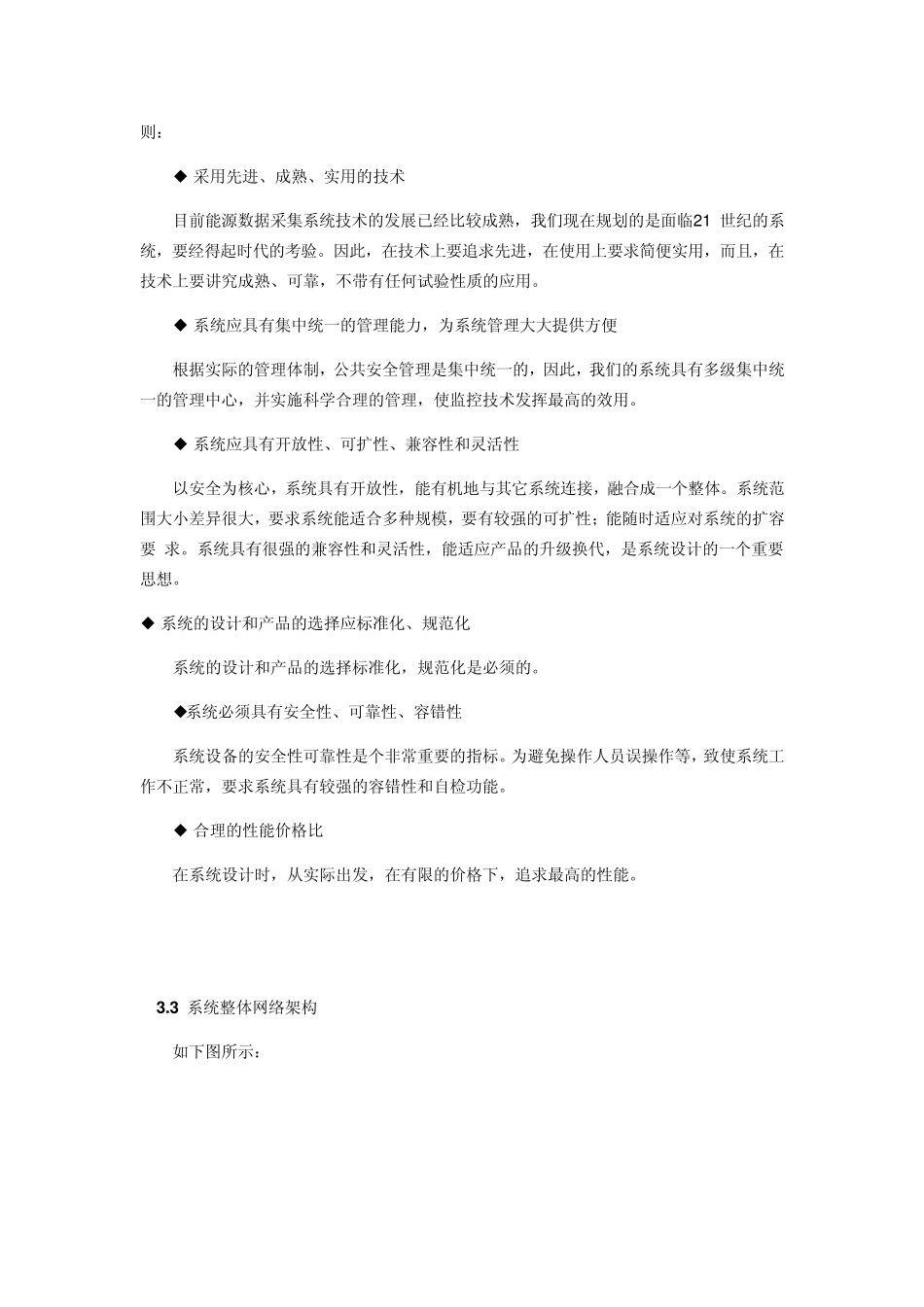 则：

◆ 采用先进、成熟、实用的技术

目前能源数据采集系统技术的发展已经比较成熟，我们现在规划的是面临21 世纪的系统，要经得起时代的考验。因此，在技术上要追求先进，在使用上要求简便实用，而且，在技术上要讲究成熟、可靠，不带有任何试验性质的应用。

◆ 系统应具有集中统一的管理能力，为系统管理大大提供方便

根据实际的管理体制，公共安全管理是集中统一的，因此，我们的系统具有多级集中统一的管理中心，并实施科学合理的管理，使监控技术发挥最高的效用。

◆ 系统应具有开放性、可扩性、兼容性和灵活性

以安全为核心，系统具有开放性，能有机地与其它系统连接，融合成一个整体。系统范围大小差异很大，要求系统能适合多种规模，要有较强的可扩性；能随时适应对系统的扩容要 求。系统具有很强的兼容性和灵活性，能适应产品的升级换代，是系统设计的一个重要思想。

◆ 系统的设计和产品的选择应标准化、规范化

系统的设计和产品的选择标准化，规范化是必须的。

◆系统必须具有安全性、可靠性、容错性

系统设备的安全性可靠性是个非常重要的指标。为避免操作人员误操作等，致使系统工作不正常，要求系统具有较强的容错性和自检功能。

◆ 合理的性能价格比

在系统设计时，从实际出发，在有限的价格下，追求最高的性能。

3.3 系统整体网络架构

如下图所示：